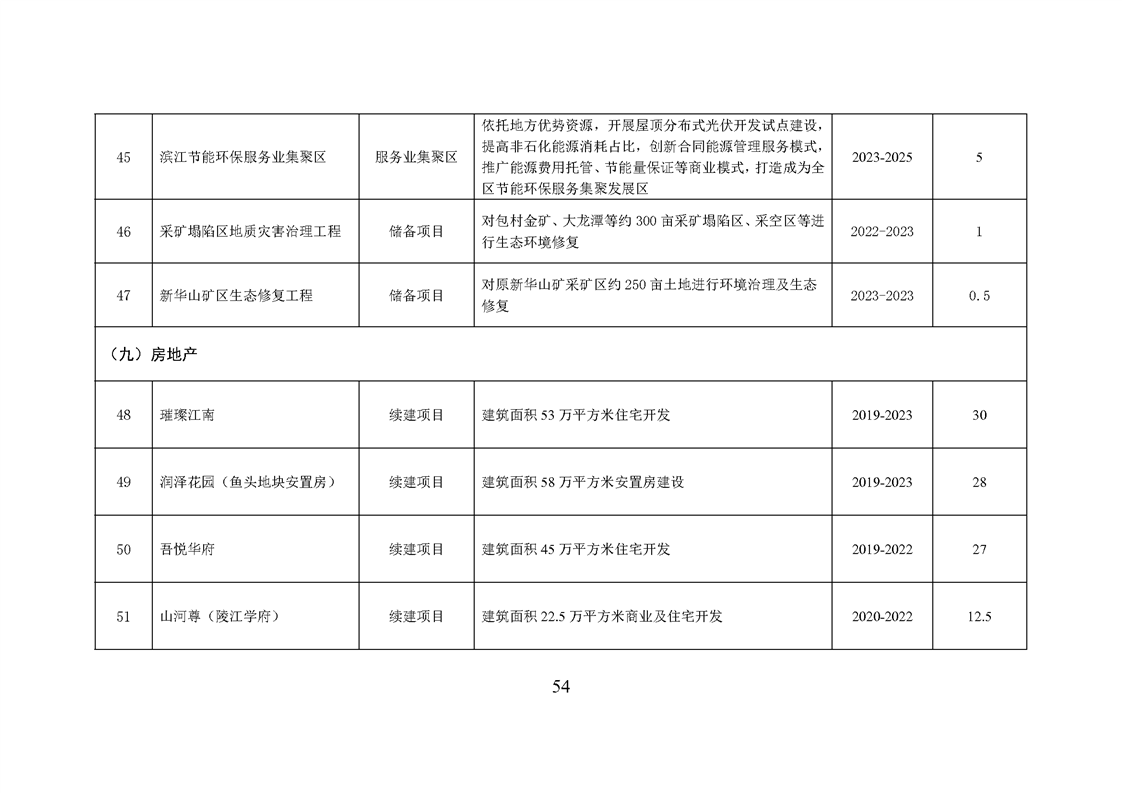 | 45 | 滨江节能环保服务业集聚区 | 服务业集聚区 | 依托地方优势资源，开展屋顶分布式光伏开发试点建设，提高非石化能源消耗占比，创新合同能源管理服务模式，推广能源费用托管、节能量保证等商业模式，打造成为全区节能环保服务集聚发展区 | 2023-2025 | 5 |
|---|---|---|---|---|---|
| 46 | 采矿塌陷区地质灾害治理工程 | 储备项目 | 对包村金矿、大龙潭等约 300 亩采矿塌陷区、采空区等进行生态环境修复 | 2022-2023 | 1 |
| 47 | 新华山矿区生态修复工程 | 储备项目 | 对原新华山矿采矿区约 250 亩土地进行环境治理及生态修复 | 2023-2023 | 0.5 |
| （九）房地产 | | | | | |
| 48 | 璀璨江南 | 续建项目 | 建筑面积 53 万平方米住宅开发 | 2019-2023 | 30 |
| 49 | 润泽花园（鱼头地块安置房） | 续建项目 | 建筑面积 58 万平方米安置房建设 | 2019-2023 | 28 |
| 50 | 吾悦华府 | 续建项目 | 建筑面积 45 万平方米住宅开发 | 2019-2022 | 27 |
| 51 | 山河尊（陵江学府） | 续建项目 | 建筑面积 22.5 万平方米商业及住宅开发 | 2020-2022 | 12.5 |

54